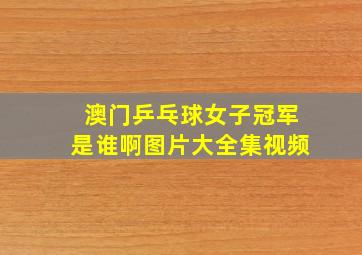 澳门乒乓球女子冠军
是谁啊图片大全集视频